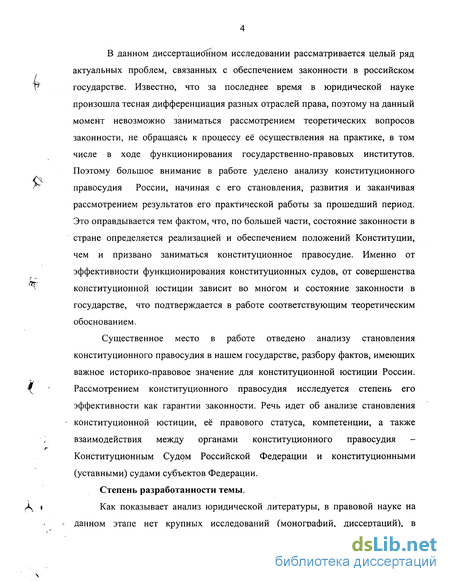 4

В данном диссертационном исследовании рассматривается целый ряд актуальных проблем, связанных с обеспечением законности в российском государстве. Известно, что за последнее время в юридической науке произошла тесная дифференциация разных отраслей права, поэтому на данный момент невозможно заниматься рассмотрением теоретических вопросов законности, не обращаясь к процессу её осуществления на практике, в том числе в ходе функционирования государственно-правовых институтов. Поэтому большое внимание в работе уделено анализу конституционного правосудия России, начиная с его становления, развития и заканчивая рассмотрением результатов его практической работы за прошедший период. Это оправдывается тем фактом, что, по большей части, состояние законности в стране определяется реализацией и обеспечением положений Конституции, чем и призвано заниматься конституционное правосудие. Именно от эффективности функционирования конституционных судов, от совершенства конституционной юстиции зависит во многом и состояние законности в государстве, что подтверждается в работе соответствующим теоретическим обоснованием.

Существенное место в работе отведено анализу становления конституционного правосудия в нашем государстве, разбору фактов, имеющих важное историко-правовое значение для конституционной юстиции России. Рассмотрением конституционного правосудия исследуется степень его эффективности как гарантии законности. Речь идет об анализе становления конституционной юстиции, её правового статуса, компетенции, а также взаимодействия между органами конституционного правосудия – Конституционным Судом Российской Федерации и конституционными (уставными) судами субъектов Федерации.

Степень разработанности темы.

Как показывает анализ юридической литературы, в правовой науке на данном этапе нет крупных исследований (монографий, диссертаций), в

dsLib.net
библиотека диссертаций